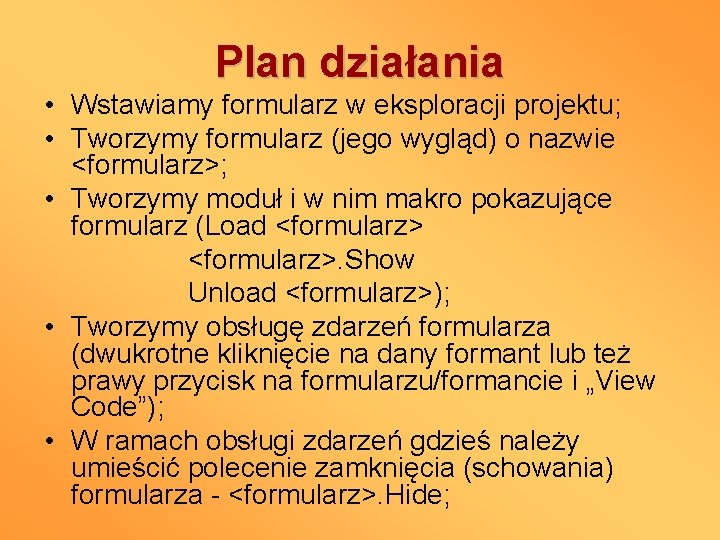 Plan działania

• Wstawiamy formularz w eksploracji projektu;
• Tworzymy formularz (jego wygląd) o nazwie <formularz>;
• Tworzymy moduł i w nim makro pokazujące formularz (Load <formularz>
<formularz>.Show
Unload <formularz>);
• Tworzymy obsługę zdarzeń formularza (dwukrotne kliknięcie na dany formant lub też prawy przycisk na formularzu/formancie i „View Code”);
• W ramach obsługi zdarzeń gdzieś należy umieścić polecenie zamknięcia (schowania) formularza - <formularz>.Hide;